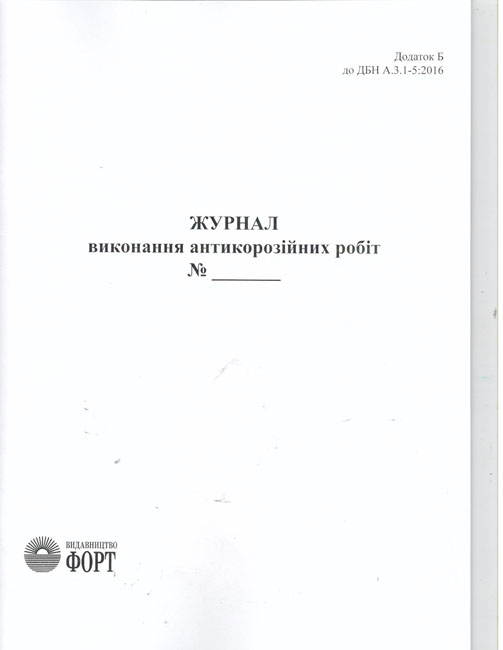 Додаток Б
до ДБН А.3.1-5:2016

ЖУРНАЛ
виконання антикорозійних робіт
№ ____

ВИДАВНИЦТВО
ФОРТ